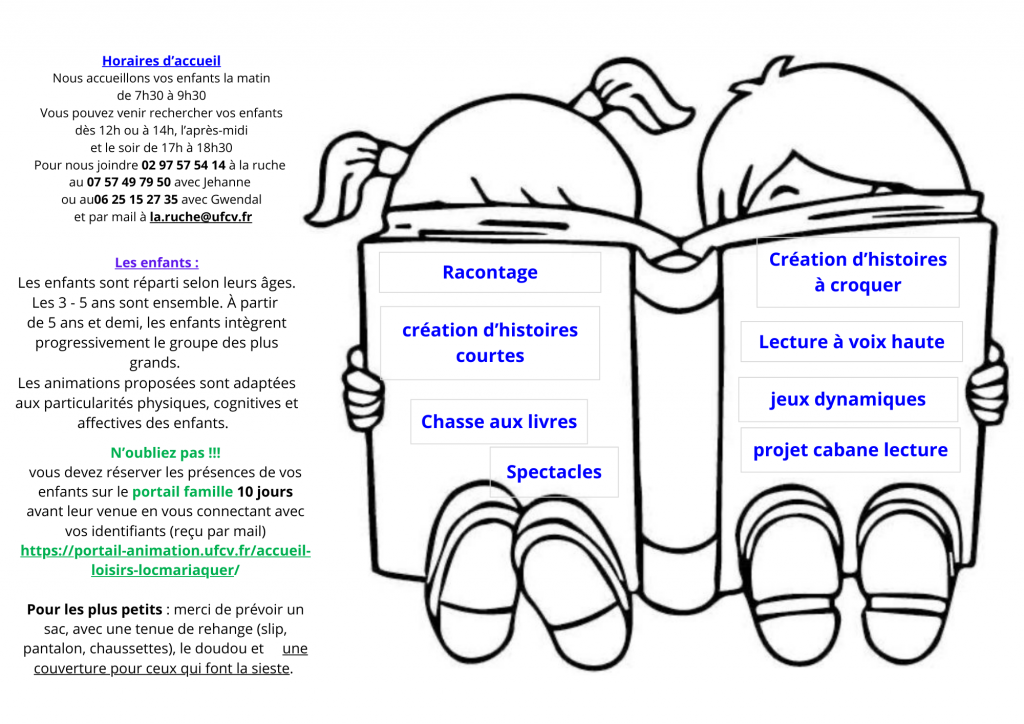 Horaires d'accueil
Nous accueillons vos enfants la matin de 7h30 à 9h30
Vous pouvez venir rechercher vos enfants dès 12h ou à 14h, l'après-midi et le soir de 17h à 18h30
Pour nous joindre 02 97 57 54 14 à la ruche au 07 57 49 79 50 avec Jehanne ou au06 25 15 27 35 avec Gwendal et par mail à la.ruche@ufcv.fr

Les enfants :
Les enfants sont réparti selon leurs âges. Les 3 - 5 ans sont ensemble. À partir de 5 ans et demi, les enfants intègrent progressivement le groupe des plus grands.
Les animations proposées sont adaptées aux particularités physiques, cognitives et affectives des enfants.

N'oubliez pas !!!
vous devez réserver les présences de vos enfants sur le portail famille 10 jours avant leur venue en vous connectant avec vos identifiants (reçu par mail)
https://portail-animation.ufcv.fr/accueil-loisirs-locmariaquer/

Pour les plus petits : merci de prévoir un sac, avec une tenue de rehange (slip, pantalon, chaussettes), le doudou et une couverture pour ceux qui font la sieste.

Racontage

création d'histoires courtes

Chasse aux livres

Spectacles

Création d'histoires à croquer

Lecture à voix haute

jeux dynamiques

projet cabane lecture